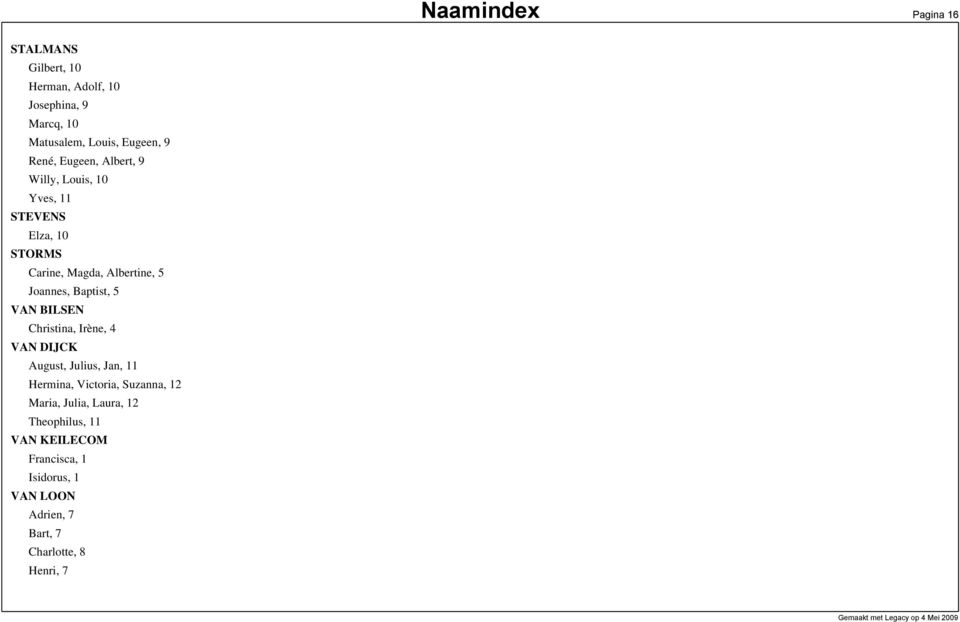 Naamindex

Pagina 16

STALMANS
Gilbert, 10
Herman, Adolf, 10
Josephina, 9
Marcq, 10
Matusalem, Louis, Eugeen, 9
René, Eugeen, Albert, 9
Willy, Louis, 10
Yves, 11
STEVENS
Elza, 10
STORMS
Carine, Magda, Albertine, 5
Joannes, Baptist, 5
VAN BILSEN
Christina, Irène, 4
VAN DIJCK
August, Julius, Jan, 11
Hermina, Victoria, Suzanna, 12
Maria, Julia, Laura, 12
Theophilus, 11
VAN KEILECOM
Francisca, 1
Isidorus, 1
VAN LOON
Adrien, 7
Bart, 7
Charlotte, 8
Henri, 7

Gemaakt met Legacy op 4 Mei 2009